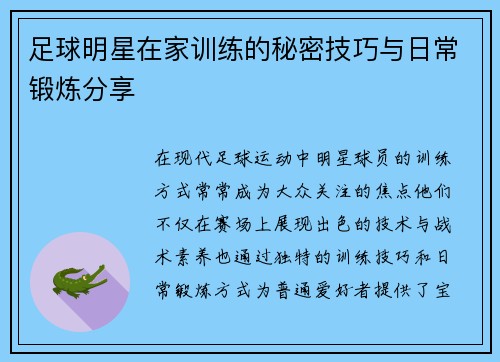 足球明星在家训练的秘密技巧与日常锻炼分享

在现代足球运动中明星球员的训练方式常常成为大众关注的焦点他们不仅在赛场上展现出色的技术与战术素养也通过独特的训练技巧和日常锻炼方式为普通爱好者提供了宝